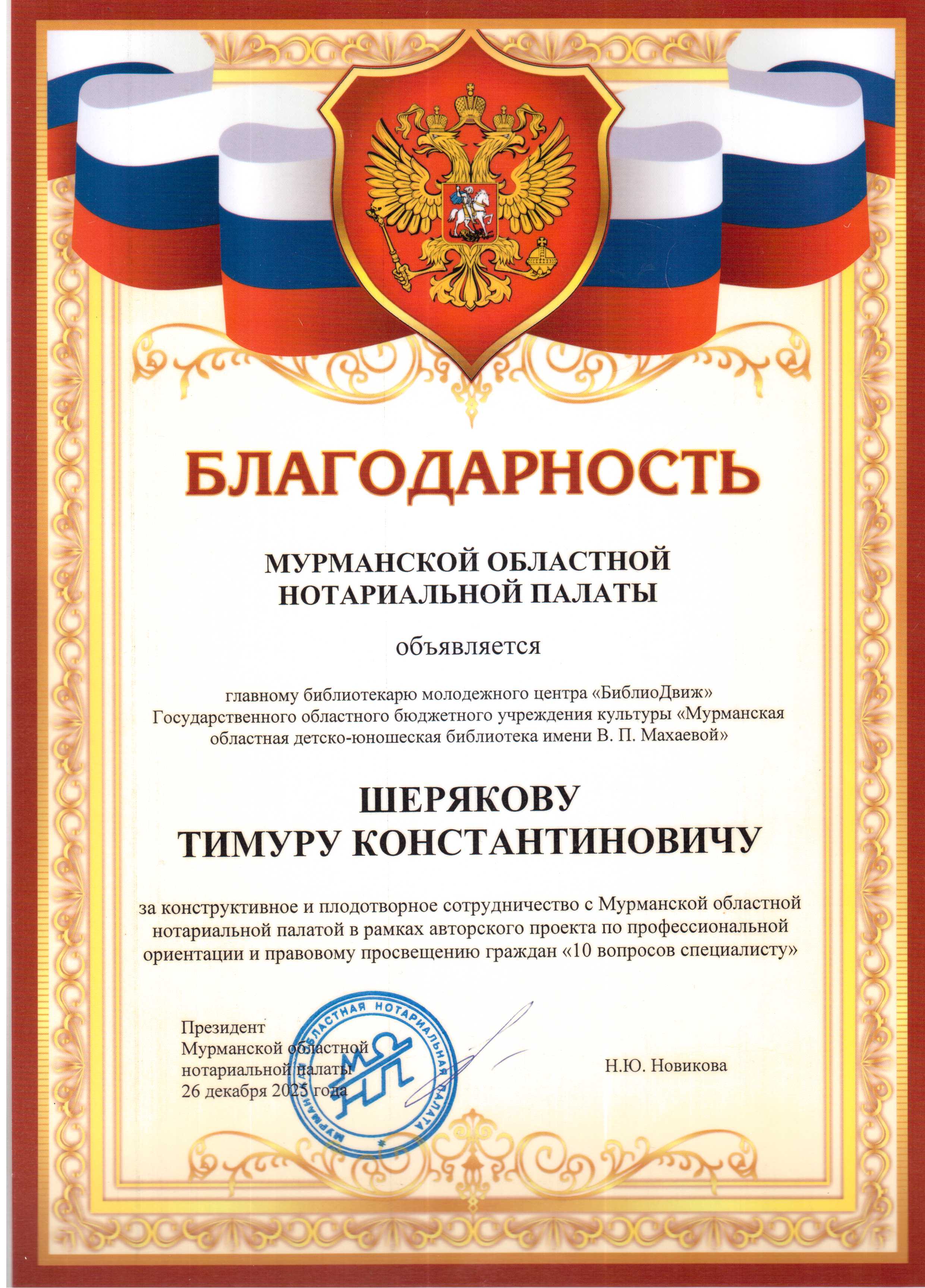 БЛАГОДАРНОСТЬ

МУРМАНСКОЙ ОБЛАСТНОЙ
НОТАРИАЛЬНОЙ ПАЛАТЫ

объявляется

главному библиотекарю молодежного центра «БиблиоДвиж» Государственного областного бюджетного учреждения культуры «Мурманская областная детско-юношеская библиотека имени В. П. Махаевой»

ШЕРЯКОВУ
ТИМУРУ КОНСТАНТИНОВИЧУ

за конструктивное и плодотворное сотрудничество с Мурманской областной нотариальной палатой в рамках авторского проекта по профессиональной ориентации и правовому просвещению граждан «10 вопросов специалисту»

Президент
Мурманской областной
нотариальной палаты
26 декабря 2025 года

Н.Ю. Новикова

МУРМАНСКАЯ ОБЛАСТНАЯ НОТАРИАЛЬНАЯ ПАЛАТА